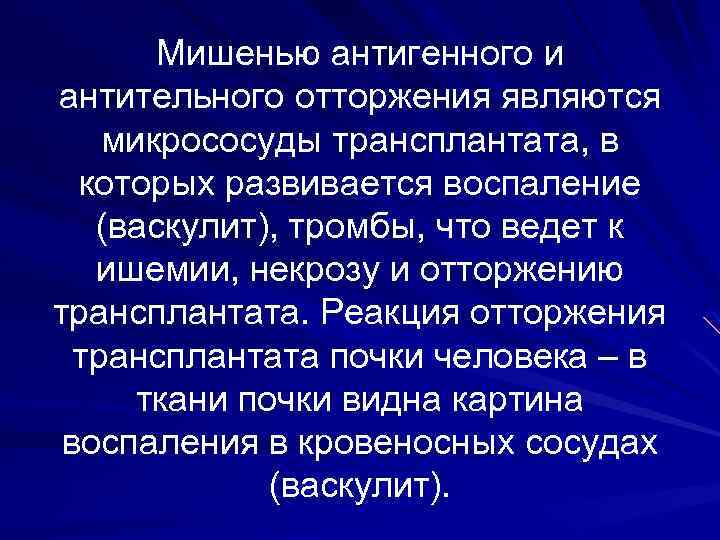 Мишенью антигенного и антительного отторжения являются микрососуды трансплантата, в которых развивается воспаление (васкулит), тромбы, что ведет к ишемии, некрозу и отторжению трансплантата. Реакция отторжения трансплантата почки человека – в ткани почки видна картина воспаления в кровеносных сосудах (васкулит).